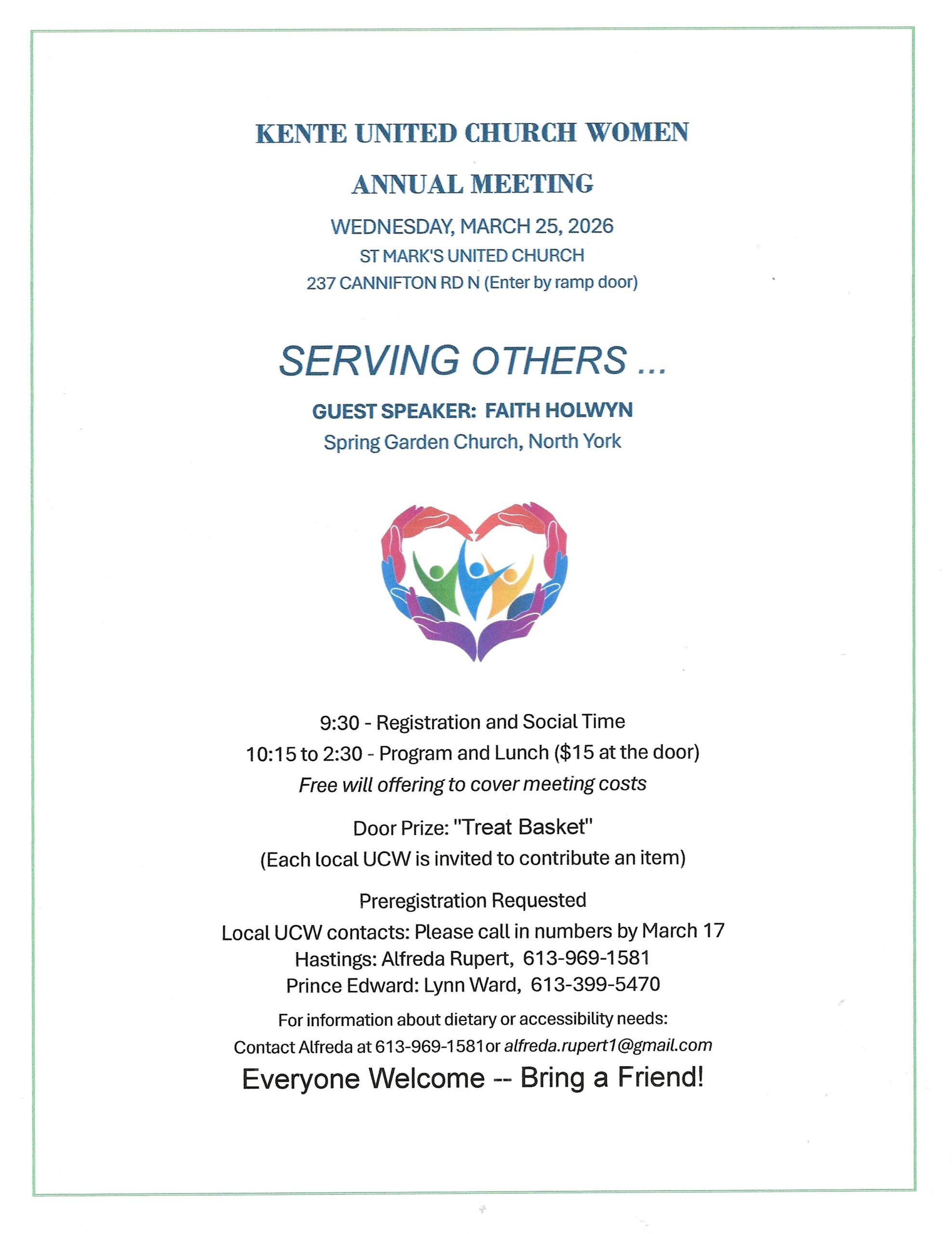 KENTE UNITED CHURCH WOMEN

ANNUAL MEETING

WEDNESDAY, MARCH 25, 2026

ST MARK'S UNITED CHURCH

237 CANNIFTON RD N (Enter by ramp door)

SERVING OTHERS ...

GUEST SPEAKER: FAITH HOLWYN

Spring Garden Church, North York

9:30 - Registration and Social Time

10:15 to 2:30 - Program and Lunch ($15 at the door)

Free will offering to cover meeting costs

Door Prize: "Treat Basket"

(Each local UCW is invited to contribute an item)

Preregistration Requested

Local UCW contacts: Please call in numbers by March 17

Hastings: Alfreda Rupert, 613-969-1581

Prince Edward: Lynn Ward, 613-399-5470

For information about dietary or accessibility needs:

Contact Alfreda at 613-969-1581or alfreda.rupert1@gmail.com

Everyone Welcome -- Bring a Friend!